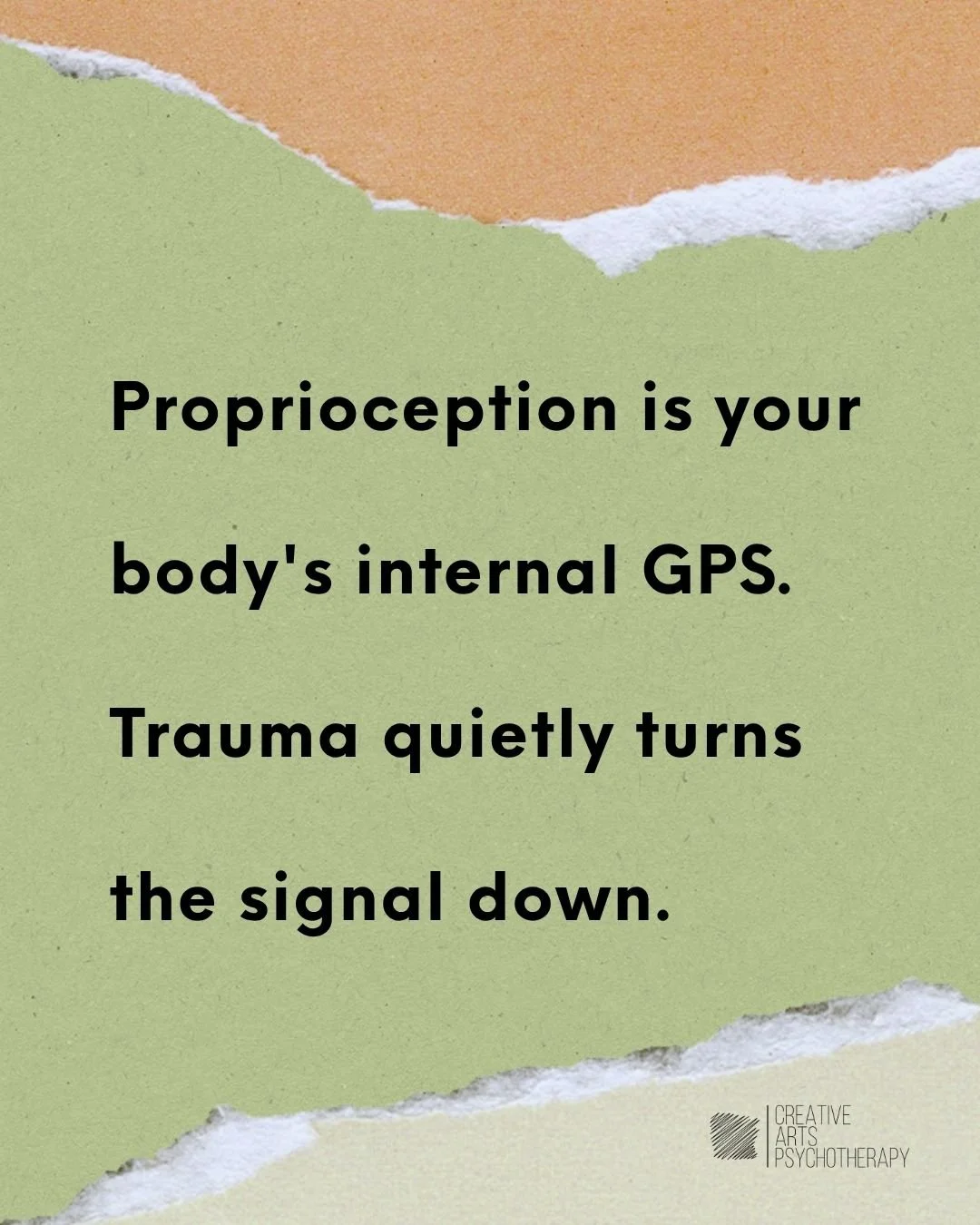 Proprioception is your body's internal GPS. Trauma quietly turns the signal down.

CREATIVE
ARTS
PSYCHOTHERAPY